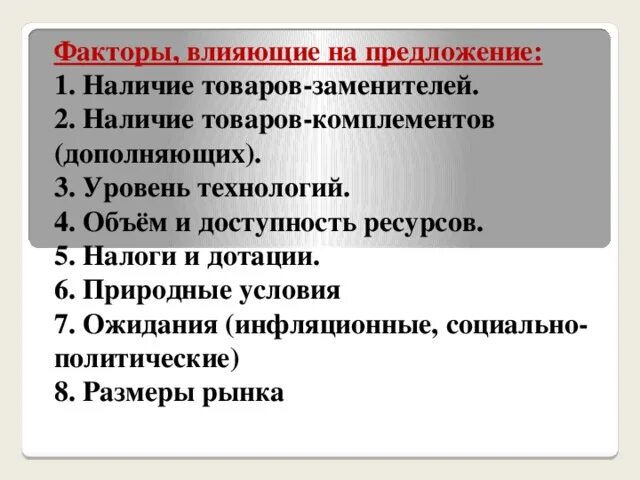 Факторы, влияющие на предложение:
1. Наличие товаров-заменителей.
2. Наличие товаров-комплементов (дополняющих).
3. Уровень технологий.
4. Объём и доступность ресурсов.
5. Налоги и дотации.
6. Природные условия
7. Ожидания (инфляционные, социально-политические)
8. Размеры рынка